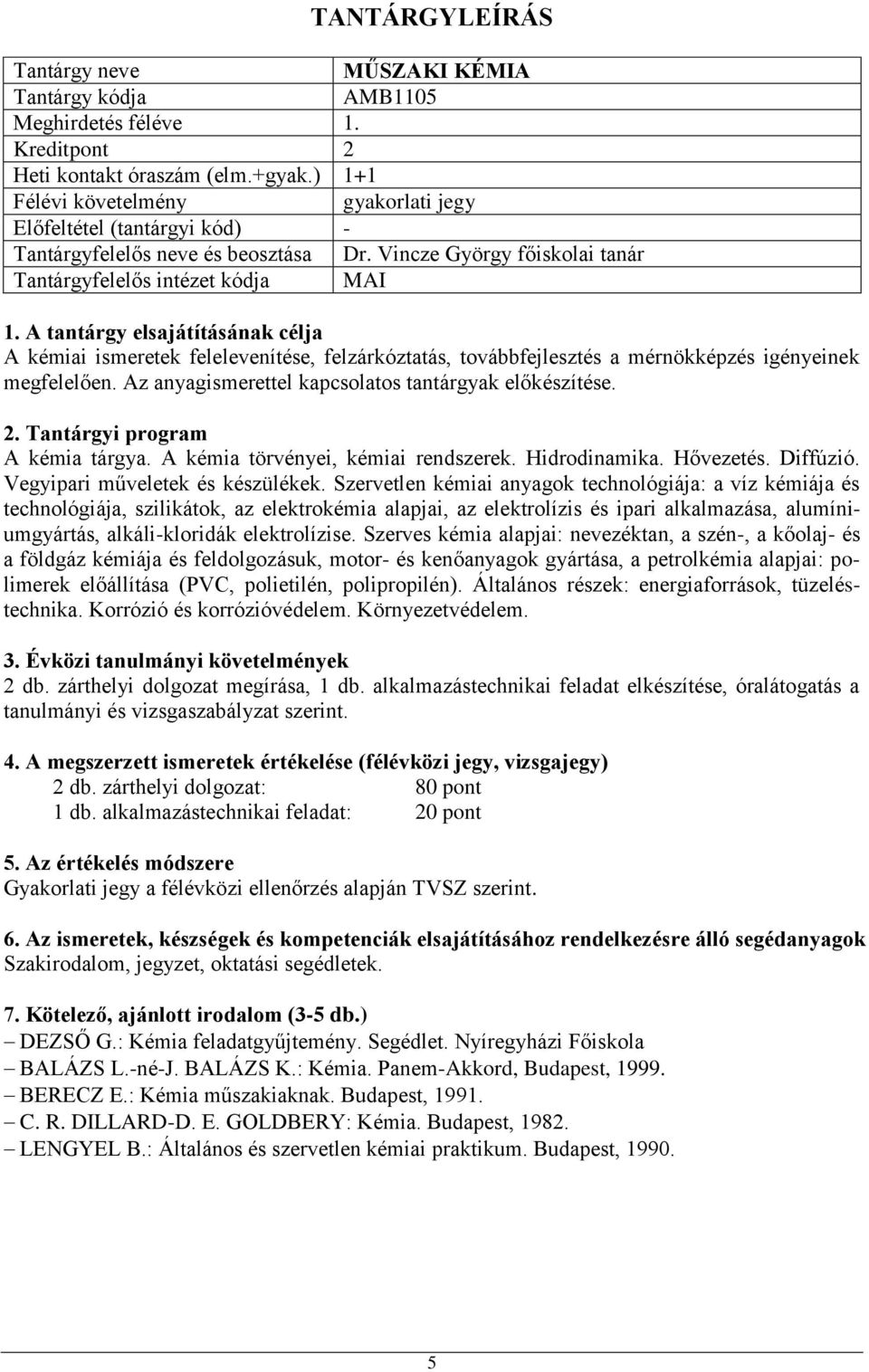 TANTÁRGYLEÍRÁS

| Tantárgy neve | MŰSZAKI KÉMIA |
|---|---|
| Tantárgy kódja | AMB1105 |
| Meghirdetés féléve | 1. |
| Kreditpont | 2 |
| Heti kontakt óraszám (elm.+gyak.) | 1+1 |
| Félévi követelmény | gyakorlati jegy |
| Előfeltétel (tantárgyi kód) | - |
| Tantárgyfelelős neve és beosztása | Dr. Vincze György főiskolai tanár |
| Tantárgyfelelős intézet kódja | MAI |

1. A tantárgy elsajátításának célja
A kémiai ismeretek felelevenítése, felzárkóztatás, továbbfejlesztés a mérnökképzés igényeinek megfelelően. Az anyagismerettel kapcsolatos tantárgyak előkészítése.

2. Tantárgyi program
A kémia tárgya. A kémia törvényei, kémiai rendszerek. Hidrodinamika. Hővezetés. Diffúzió. Vegyipari műveletek és készülékek. Szervetlen kémiai anyagok technológiája: a víz kémiája és technológiája, szilikátok, az elektrokémia alapjai, az elektrolízis és ipari alkalmazása, alumíniumgyártás, alkáli-kloridák elektrolízise. Szerves kémia alapjai: nevezéktan, a szén-, a kőolaj- és a földgáz kémiája és feldolgozásuk, motor- és kenőanyagok gyártása, a petrolkémia alapjai: polimerek előállítása (PVC, polietilén, polipropilén). Általános részek: energiaforrások, tüzeléstechnika. Korrózió és korrózióvédelem. Környezetvédelem.

3. Évközi tanulmányi követelmények
2 db. zárthelyi dolgozat megírása, 1 db. alkalmazástechnikai feladat elkészítése, óralátogatás a tanulmányi és vizsgaszabályzat szerint.

4. A megszerzett ismeretek értékelése (félévközi jegy, vizsgajegy)
2 db. zárthelyi dolgozat: 80 pont
1 db. alkalmazástechnikai feladat: 20 pont

5. Az értékelés módszere
Gyakorlati jegy a félévközi ellenőrzés alapján TVSZ szerint.

6. Az ismeretek, készségek és kompetenciák elsajátításához rendelkezésre álló segédanyagok
Szakirodalom, jegyzet, oktatási segédletek.

7. Kötelező, ajánlott irodalom (3-5 db.)
– DEZSŐ G.: Kémia feladatgyűjtemény. Segédlet. Nyíregyházi Főiskola
– BALÁZS L.-né-J. BALÁZS K.: Kémia. Panem-Akkord, Budapest, 1999.
– BERECZ E.: Kémia műszakiaknak. Budapest, 1991.
– C. R. DILLARD-D. E. GOLDBERY: Kémia. Budapest, 1982.
– LENGYEL B.: Általános és szervetlen kémiai praktikum. Budapest, 1990.

5